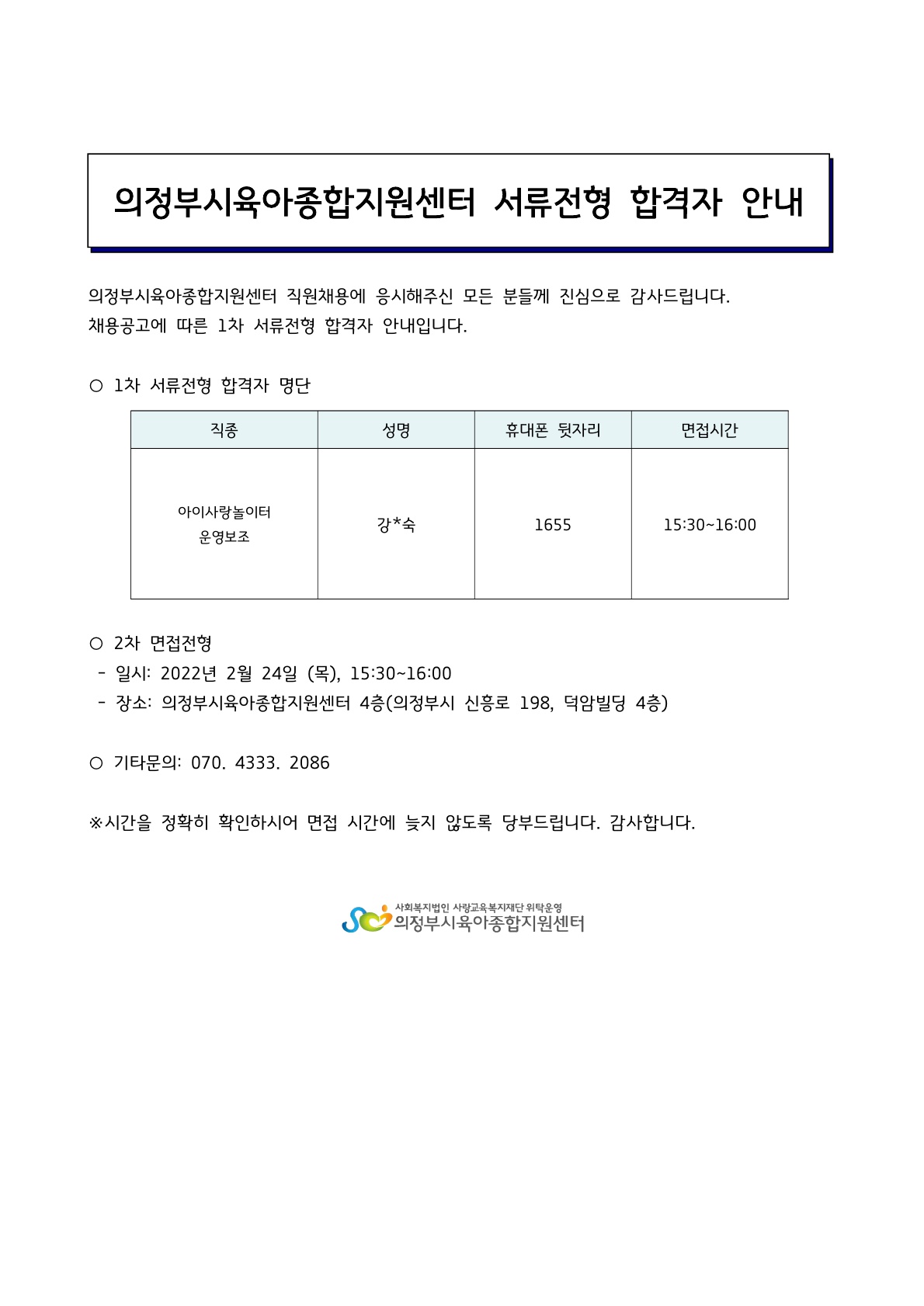 의정부시육아종합지원센터 서류전형 합격자 안내

의정부시육아종합지원센터 직원채용에 응시해주신 모든 분들께 진심으로 감사드립니다.
채용공고에 따른 1차 서류전형 합격자 안내입니다.

○ 1차 서류전형 합격자 명단

| 직종 | 성명 | 휴대폰 뒷자리 | 면접시간 |
|---|---|---|---|
| 아이사랑놀이터 운영보조 | 강*숙 | 1655 | 15:30~16:00 |

○ 2차 면접전형
- 일시: 2022년 2월 24일 (목), 15:30~16:00
- 장소: 의정부시육아종합지원센터 4층(의정부시 신흥로 198, 덕암빌딩 4층)

○ 기타문의: 070. 4333. 2086

※시간을 정확히 확인하시어 면접 시간에 늦지 않도록 당부드립니다. 감사합니다.

사회복지법인 사랑교육복지재단 위탁운영
의정부시육아종합지원센터